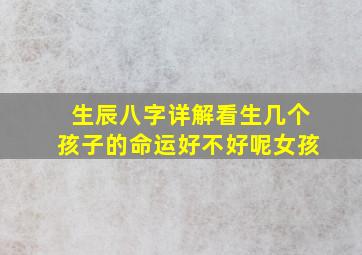 生辰八字详解看生几个孩子的命运好不好呢女孩